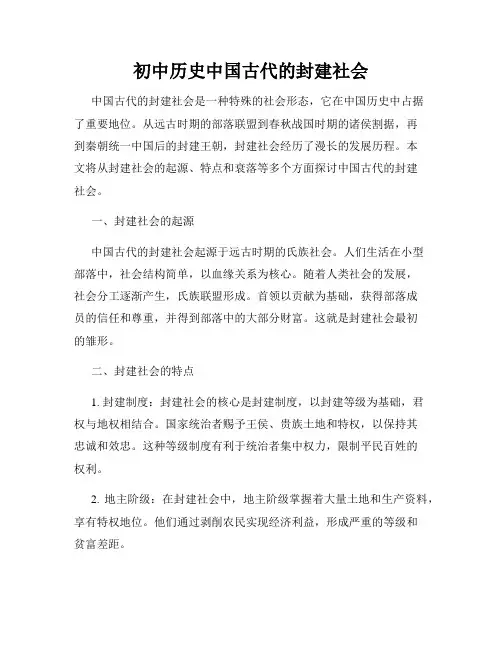 初中历史中国古代的封建社会

中国古代的封建社会是一种特殊的社会形态，它在中国历史中占据了重要地位。从远古时期的部落联盟到春秋战国时期的诸侯割据，再到秦朝统一中国后的封建王朝，封建社会经历了漫长的发展历程。本文将从封建社会的起源、特点和衰落等多个方面探讨中国古代的封建社会。

一、封建社会的起源

中国古代的封建社会起源于远古时期的氏族社会。人们生活在小型部落中，社会结构简单，以血缘关系为核心。随着人类社会的发展，社会分工逐渐产生，氏族联盟形成。首领以贡献为基础，获得部落成员的信任和尊重，并得到部落中的大部分财富。这就是封建社会最初的雏形。

二、封建社会的特点

1. 封建制度：封建社会的核心是封建制度，以封建等级为基础，君权与地权相结合。国家统治者赐予王侯、贵族土地和特权，以保持其忠诚和效忠。这种等级制度有利于统治者集中权力，限制平民百姓的权利。

2. 地主阶级：在封建社会中，地主阶级掌握着大量土地和生产资料，享有特权地位。他们通过剥削农民实现经济利益，形成严重的等级和贫富差距。